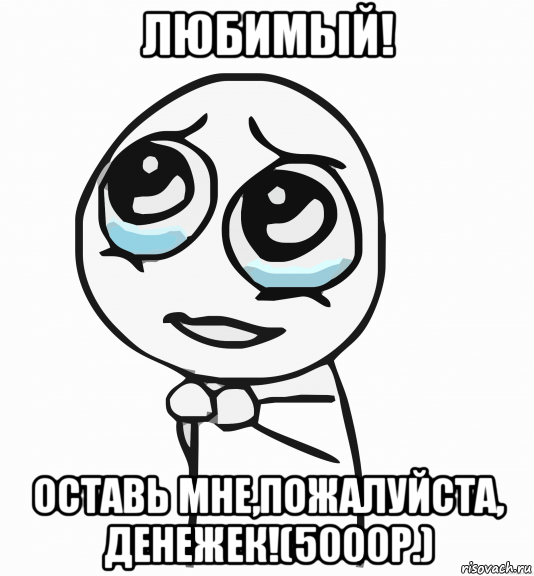 ЛЮБИМЫЙ!

ОСТАВЬ МНЕ,ПОЖАЛУЙСТА, ДЕНЕЖЕК!(5000Р.)

risovach.ru